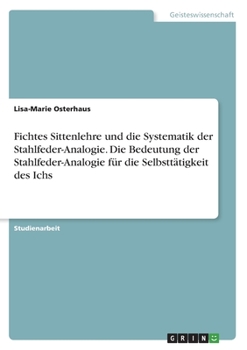 Geisteswissenschaft

Lisa-Marie Osterhaus

Fichtes Sittenlehre und die Systematik der Stahlfeder-Analogie. Die Bedeutung der Stahlfeder-Analogie für die Selbsttätigkeit des Ichs

Studienarbeit

GRIN